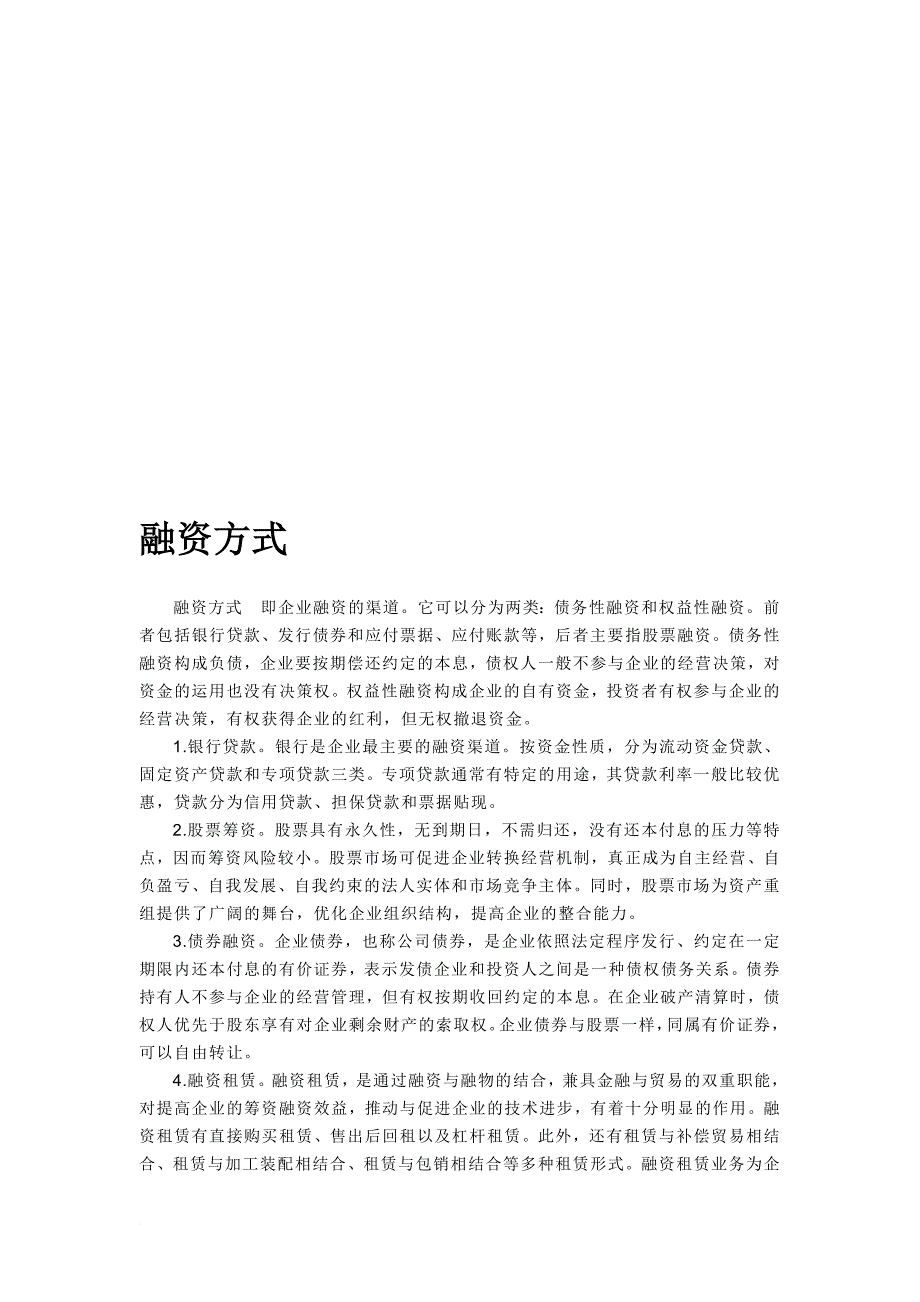 融资方式

融资方式　即企业融资的渠道。它可以分为两类：债务性融资和权益性融资。前者包括银行贷款、发行债券和应付票据、应付账款等，后者主要指股票融资。债务性融资构成负债，企业要按期偿还约定的本息，债权人一般不参与企业的经营决策，对资金的运用也没有决策权。权益性融资构成企业的自有资金，投资者有权参与企业的经营决策，有权获得企业的红利，但无权撤退资金。

1.银行贷款。银行是企业最主要的融资渠道。按资金性质，分为流动资金贷款、固定资产贷款和专项贷款三类。专项贷款通常有特定的用途，其贷款利率一般比较优惠，贷款分为信用贷款、担保贷款和票据贴现。

2.股票筹资。股票具有永久性，无到期日，不需归还，没有还本付息的压力等特点，因而筹资风险较小。股票市场可促进企业转换经营机制，真正成为自主经营、自负盈亏、自我发展、自我约束的法人实体和市场竞争主体。同时，股票市场为资产重组提供了广阔的舞台，优化企业组织结构，提高企业的整合能力。

3.债券融资。企业债券，也称公司债券，是企业依照法定程序发行、约定在一定期限内还本付息的有价证券，表示发债企业和投资人之间是一种债权债务关系。债券持有人不参与企业的经营管理，但有权按期收回约定的本息。在企业破产清算时，债权人优先于股东享有对企业剩余财产的索取权。企业债券与股票一样，同属有价证券，可以自由转让。

4.融资租赁。融资租赁，是通过融资与融物的结合，兼具金融与贸易的双重职能，对提高企业的筹资融资效益，推动与促进企业的技术进步，有着十分明显的作用。融资租赁有直接购买租赁、售出后回租以及杠杆租赁。此外，还有租赁与补偿贸易相结合、租赁与加工装配相结合、租赁与包销相结合等多种租赁形式。融资租赁业务为企